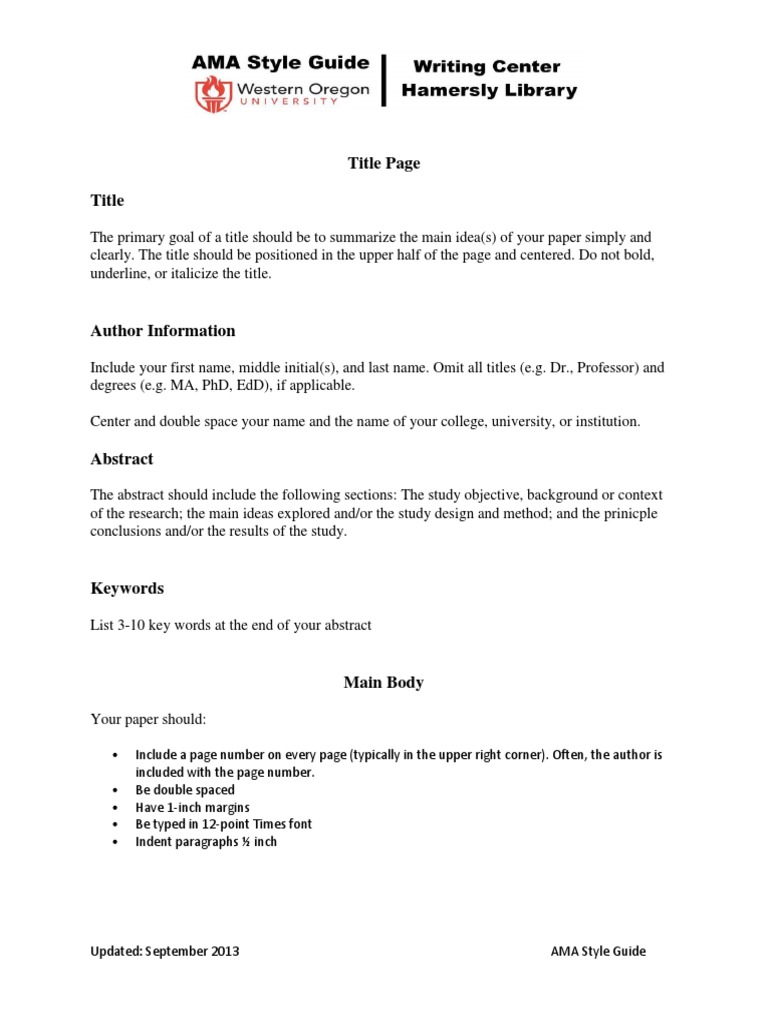 AMA Style Guide
Western Oregon UNIVERSITY

Writing Center
Hamersly Library

Title Page

Title

The primary goal of a title should be to summarize the main idea(s) of your paper simply and clearly. The title should be positioned in the upper half of the page and centered. Do not bold, underline, or italicize the title.

Author Information

Include your first name, middle initial(s), and last name. Omit all titles (e.g. Dr., Professor) and degrees (e.g. MA, PhD, EdD), if applicable.

Center and double space your name and the name of your college, university, or institution.

Abstract

The abstract should include the following sections: The study objective, background or context of the research; the main ideas explored and/or the study design and method; and the prinicple conclusions and/or the results of the study.

Keywords

List 3-10 key words at the end of your abstract

Main Body

Your paper should:

• Include a page number on every page (typically in the upper right corner). Often, the author is included with the page number.
• Be double spaced
• Have 1-inch margins
• Be typed in 12-point Times font
• Indent paragraphs ½ inch

Updated: September 2013

AMA Style Guide